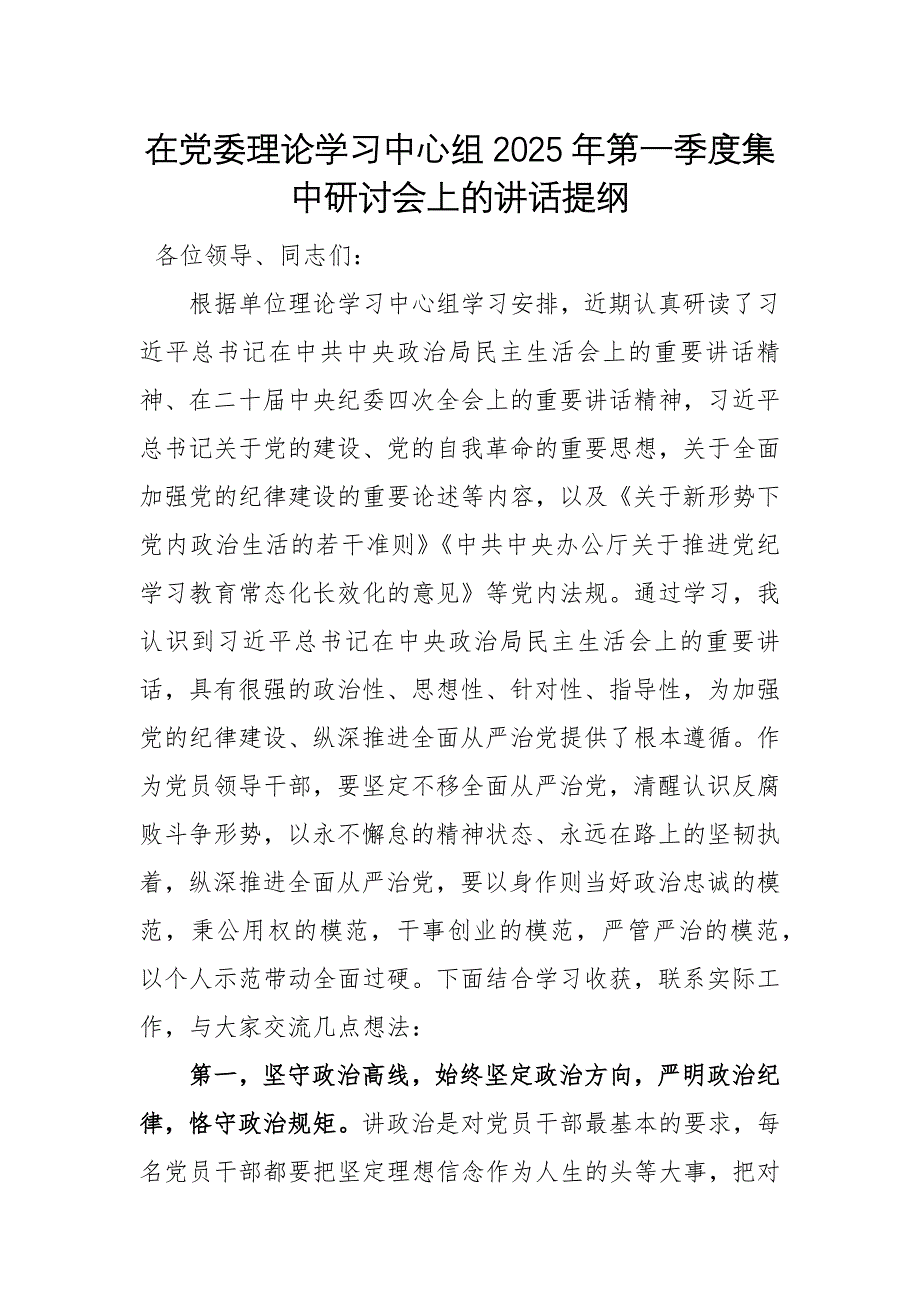 在党委理论学习中心组2025年第一季度集中研讨会上的讲话提纲

各位领导、同志们：

根据单位理论学习中心组学习安排，近期认真研读了习近平总书记在中共中央政治局民主生活会上的重要讲话精神、在二十届中央纪委四次全会上的重要讲话精神，习近平总书记关于党的建设、党的自我革命的重要思想，关于全面加强党的纪律建设的重要论述等内容，以及《关于新形势下党内政治生活的若干准则》《中共中央办公厅关于推进党纪学习教育常态化长效化的意见》等党内法规。通过学习，我认识到习近平总书记在中央政治局民主生活会上的重要讲话，具有很强的政治性、思想性、针对性、指导性，为加强党的纪律建设、纵深推进全面从严治党提供了根本遵循。作为党员领导干部，要坚定不移全面从严治党，清醒认识反腐败斗争形势，以永不懈怠的精神状态、永远在路上的坚韧执着，纵深推进全面从严治党，要以身作则当好政治忠诚的模范，秉公用权的模范，干事创业的模范，严管严治的模范，以个人示范带动全面过硬。下面结合学习收获，联系实际工作，与大家交流几点想法：

第一，坚守政治高线，始终坚定政治方向，严明政治纪律，恪守政治规矩。讲政治是对党员干部最基本的要求，每名党员干部都要把坚定理想信念作为人生的头等大事，把对